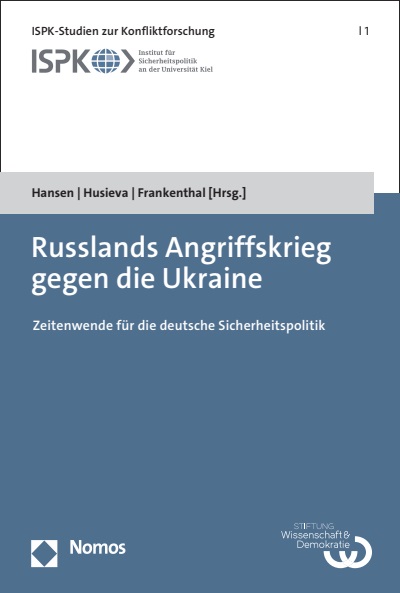 ISPK-Studien zur Konfliktforschung

| 1

ISPK Institut für Sicherheitspolitik an der Universität Kiel

Hansen | Husieva | Frankenthal [Hrsg.]

Russlands Angriffskrieg gegen die Ukraine

Zeitenwende für die deutsche Sicherheitspolitik

Nomos

STIFTUNG Wissenschaft & Demokratie